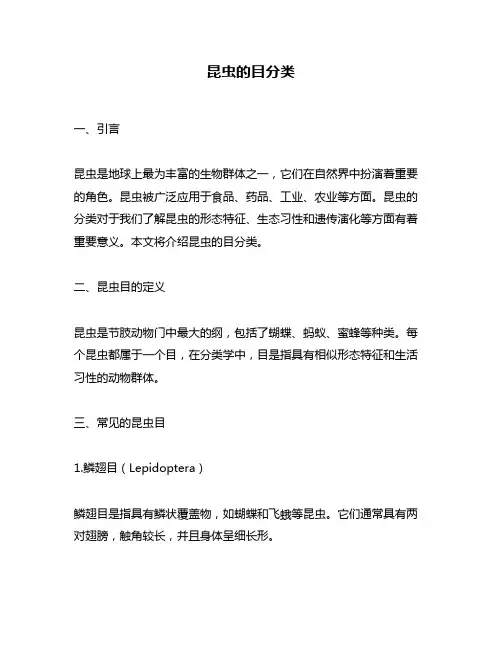 昆虫的目分类

一、引言

昆虫是地球上最为丰富的生物群体之一，它们在自然界中扮演着重要的角色。昆虫被广泛应用于食品、药品、工业、农业等方面。昆虫的分类对于我们了解昆虫的形态特征、生态习性和遗传演化等方面有着重要意义。本文将介绍昆虫的目分类。

二、昆虫目的定义

昆虫是节肢动物门中最大的纲，包括了蝴蝶、蚂蚁、蜜蜂等种类。每个昆虫都属于一个目，在分类学中，目是指具有相似形态特征和生活习性的动物群体。

三、常见的昆虫目

1.鳞翅目（Lepidoptera）

鳞翅目是指具有鳞状覆盖物，如蝴蝶和飞蛾等昆虫。它们通常具有两对翅膀，触角较长，并且身体呈细长形。